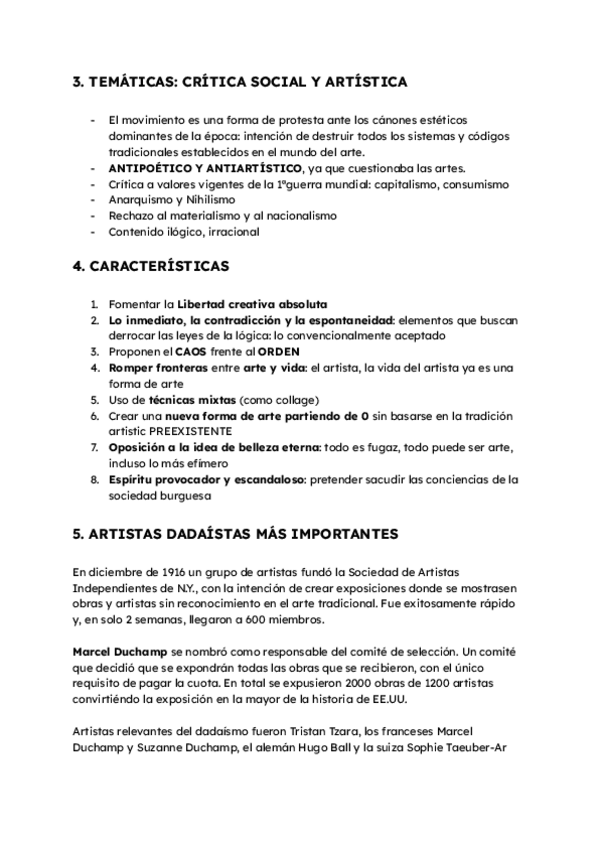 3. TEMÁTICAS: CRÍTICA SOCIAL Y ARTÍSTICA

- El movimiento es una forma de protesta ante los cánones estéticos dominantes de la época: intención de destruir todos los sistemas y códigos tradicionales establecidos en el mundo del arte.
- ANTIPOÉTICO Y ANTIARTÍSTICO, ya que cuestionaba las artes.
- Crítica a valores vigentes de la 1ºguerra mundial: capitalismo, consumismo
- Anarquismo y Nihilismo
- Rechazo al materialismo y al nacionalismo
- Contenido ilógico, irracional

4. CARACTERÍSTICAS

1. Fomentar la Libertad creativa absoluta
2. Lo inmediato, la contradicción y la espontaneidad: elementos que buscan derrocar las leyes de la lógica: lo convencionalmente aceptado
3. Proponen el CAOS frente al ORDEN
4. Romper fronteras entre arte y vida: el artista, la vida del artista ya es una forma de arte
5. Uso de técnicas mixtas (como collage)
6. Crear una nueva forma de arte partiendo de 0 sin basarse en la tradición artistic PREEXISTENTE
7. Oposición a la idea de belleza eterna: todo es fugaz, todo puede ser arte, incluso lo más efímero
8. Espíritu provocador y escandaloso: pretender sacudir las conciencias de la sociedad burguesa

5. ARTISTAS DADAÍSTAS MÁS IMPORTANTES

En diciembre de 1916 un grupo de artistas fundó la Sociedad de Artistas Independientes de N.Y., con la intención de crear exposiciones donde se mostrasen obras y artistas sin reconocimiento en el arte tradicional. Fue exitosamente rápido y, en solo 2 semanas, llegaron a 600 miembros.

Marcel Duchamp se nombró como responsable del comité de selección. Un comité que decidió que se expondrán todas las obras que se recibieron, con el único requisito de pagar la cuota. En total se expusieron 2000 obras de 1200 artistas convirtiéndo la exposición en la mayor de la historia de EE.UU.

Artistas relevantes del dadaísmo fueron Tristan Tzara, los franceses Marcel Duchamp y Suzanne Duchamp, el alemán Hugo Ball y la suiza Sophie Taeuber-Ar